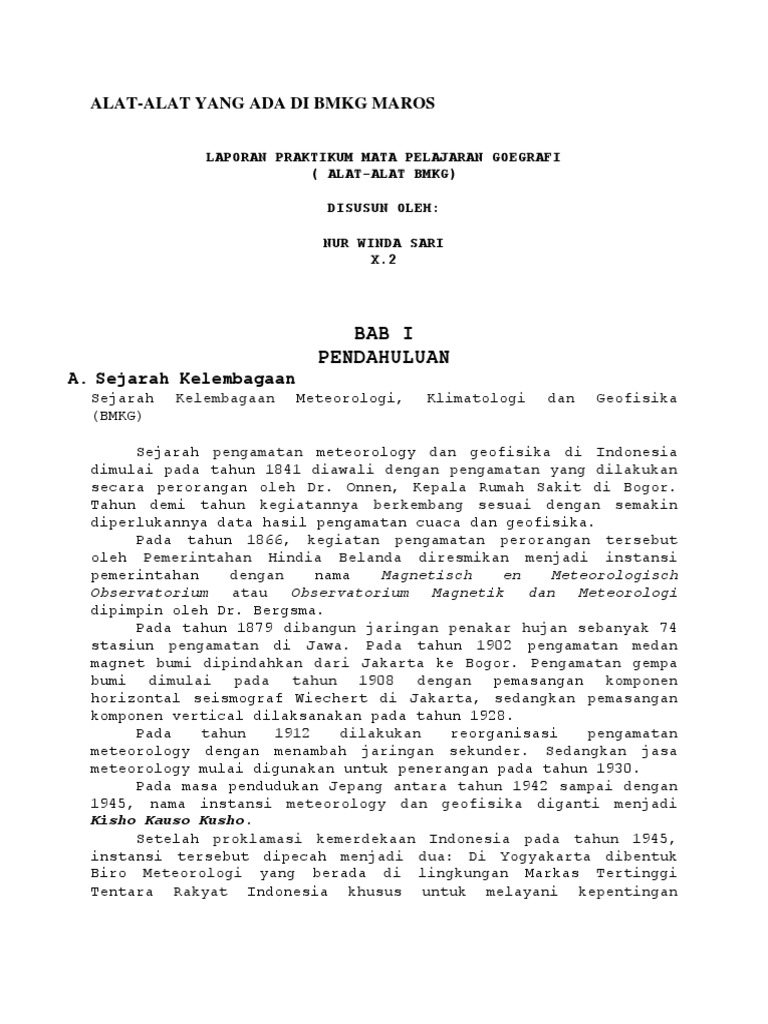 ALAT-ALAT YANG ADA DI BMKG MAROS

LAPORAN PRAKTIKUM MATA PELAJARAN GOEGRAFI
( ALAT-ALAT BMKG)

DISUSUN OLEH:

NUR WINDA SARI
X.2

BAB I
PENDAHULUAN

A. Sejarah Kelembagaan

Sejarah Kelembagaan Meteorologi, Klimatologi dan Geofisika (BMKG)

Sejarah pengamatan meteorology dan geofisika di Indonesia dimulai pada tahun 1841 diawali dengan pengamatan yang dilakukan secara perorangan oleh Dr. Onnen, Kepala Rumah Sakit di Bogor. Tahun demi tahun kegiatannya berkembang sesuai dengan semakin diperlukannya data hasil pengamatan cuaca dan geofisika.

Pada tahun 1866, kegiatan pengamatan perorangan tersebut oleh Pemerintahan Hindia Belanda diresmikan menjadi instansi pemerintahan dengan nama Magnetisch en Meteorologisch Observatorium atau Observatorium Magnetik dan Meteorologi dipimpin oleh Dr. Bergsma.

Pada tahun 1879 dibangun jaringan penakar hujan sebanyak 74 stasiun pengamatan di Jawa. Pada tahun 1902 pengamatan medan magnet bumi dipindahkan dari Jakarta ke Bogor. Pengamatan gempa bumi dimulai pada tahun 1908 dengan pemasangan komponen horizontal seismograf Wiechert di Jakarta, sedangkan pemasangan komponen vertical dilaksanakan pada tahun 1928.

Pada tahun 1912 dilakukan reorganisasi pengamatan meteorology dengan menambah jaringan sekunder. Sedangkan jasa meteorology mulai digunakan untuk penerangan pada tahun 1930.

Pada masa pendudukan Jepang antara tahun 1942 sampai dengan 1945, nama instansi meteorology dan geofisika diganti menjadi Kisho Kauso Kusho.

Setelah proklamasi kemerdekaan Indonesia pada tahun 1945, instansi tersebut dipecah menjadi dua: Di Yogyakarta dibentuk Biro Meteorologi yang berada di lingkungan Markas Tertinggi Tentara Rakyat Indonesia khusus untuk melayani kepentingan